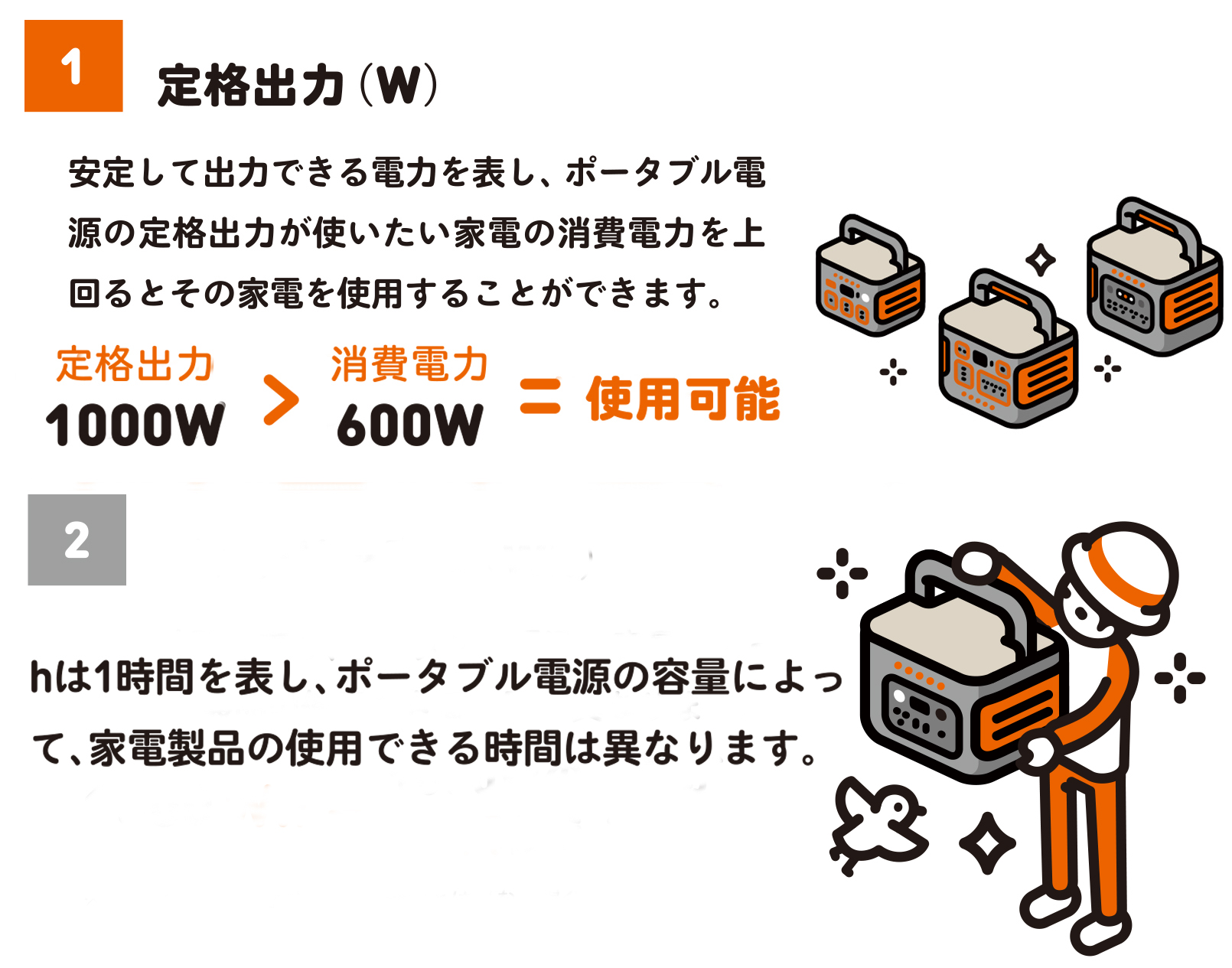 1

定格出力(W)

安定して出力できる電力を表し、ポータブル電源の定格出力が使いたい家電の消費電力を上回るとその家電を使用することができます。

定格出力
1000W
>
消費電力
600W
= 使用可能

2

hは1時間を表し、ポータブル電源の容量によって、家電製品の使用できる時間は異なります。